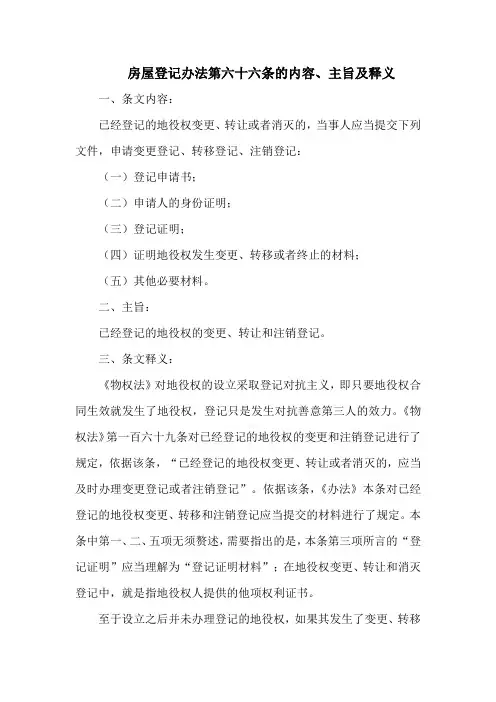 房屋登记办法第六十六条的内容、主旨及释义

一、条文内容：

已经登记的地役权变更、转让或者消灭的，当事人应当提交下列文件，申请变更登记、转移登记、注销登记：

（一）登记申请书；

（二）申请人的身份证明；

（三）登记证明；

（四）证明地役权发生变更、转移或者终止的材料；

（五）其他必要材料。

二、主旨：

已经登记的地役权的变更、转让和注销登记。

三、条文释义：

《物权法》对地役权的设立采取登记对抗主义，即只要地役权合同生效就发生了地役权，登记只是发生对抗善意第三人的效力。《物权法》第一百六十九条对已经登记的地役权的变更和注销登记进行了规定，依据该条，“已经登记的地役权变更、转让或者消灭的，应当及时办理变更登记或者注销登记”。依据该条，《办法》本条对已经登记的地役权变更、转移和注销登记应当提交的材料进行了规定。本条中第一、二、五项无须赘述，需要指出的是，本条第三项所言的“登记证明”应当理解为“登记证明材料”；在地役权变更、转让和消灭登记中，就是指地役权人提供的他项权利证书。

至于设立之后并未办理登记的地役权，如果其发生了变更、转移